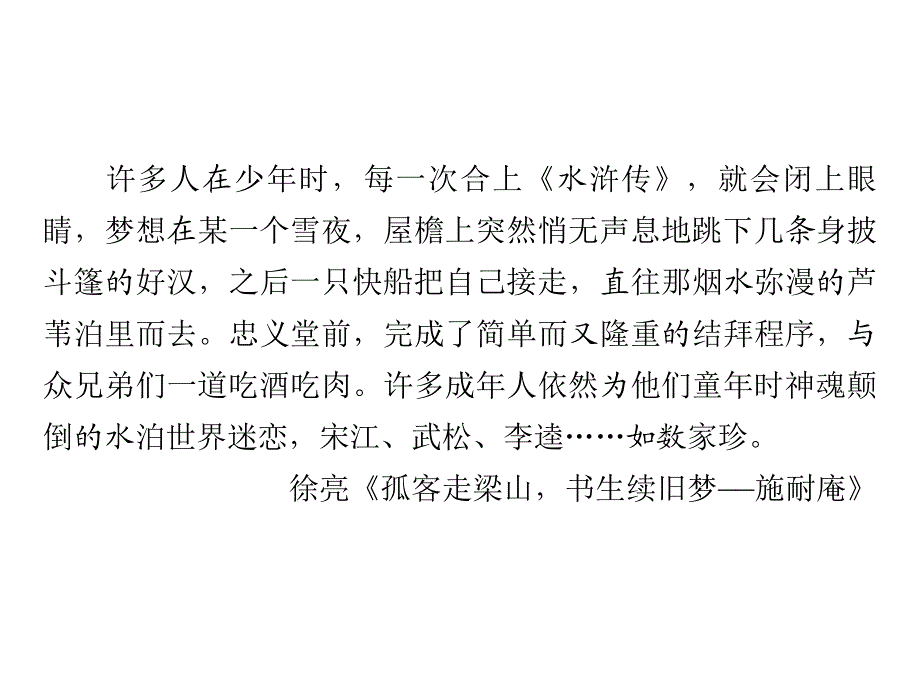 许多人在少年时，每一次合上《水浒传》，就会闭上眼睛，梦想在某一个雪夜，屋檐上突然悄无声息地跳下几条身披斗篷的好汉，之后一只快船把自己接走，直往那烟水弥漫的芦苇泊里而去。忠义堂前，完成了简单而又隆重的结拜程序，与众兄弟们一道吃酒吃肉。许多成年人依然为他们童年时神魂颠倒的水泊世界迷恋，宋江、武松、李逵……如数家珍。

徐亮《孤客走梁山，书生续旧梦—施耐庵》